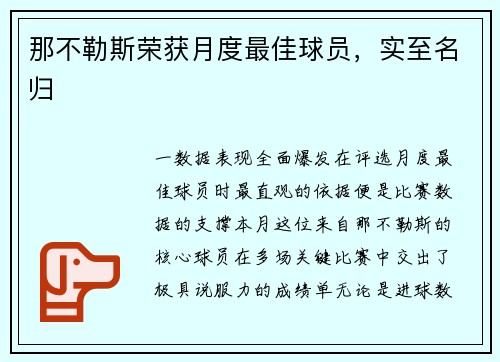 那不勒斯荣获月度最佳球员，实至名归

一数据表现全面爆发在评选月度最佳球员时最直观的依据便是比赛数据的支撑本月这位来自那不勒斯的核心球员在多场关键比赛中交出了极具说服力的成绩单无论是进球数